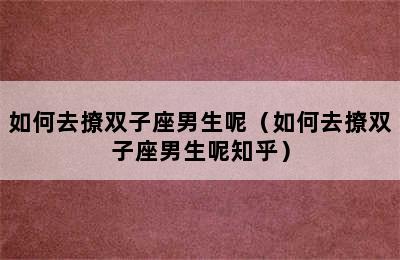 如何去撩双子座男生呢（如何去撩双子座男生呢知乎）